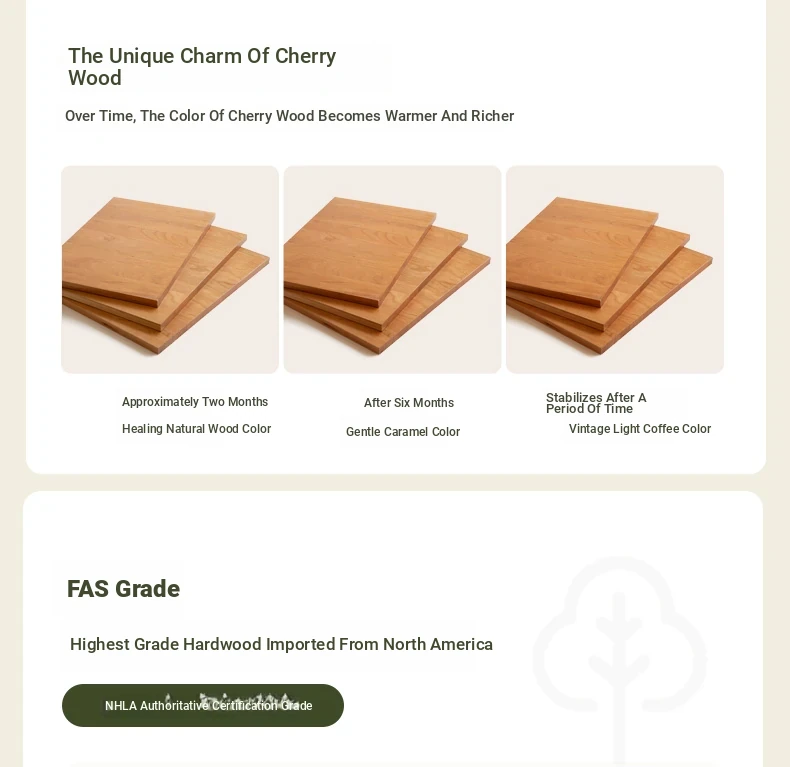 The Unique Charm Of Cherry Wood

Over Time, The Color Of Cherry Wood Becomes Warmer And Richer

Approximately Two Months

Healing Natural Wood Color

After Six Months

Gentle Caramel Color

Stabilizes After A Period Of Time

Vintage Light Coffee Color

FAS Grade

Highest Grade Hardwood Imported From North America

NHLA Authoritative Certification Grade